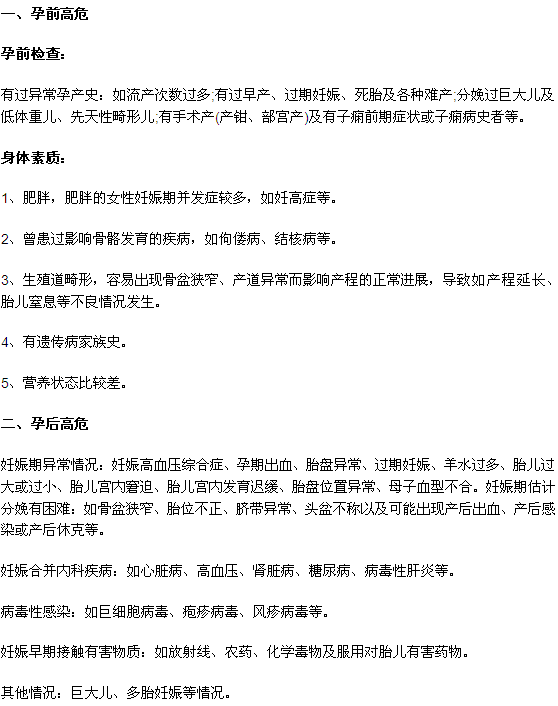 一、孕前高危

孕前检查:

有过异常孕产史：如流产次数过多;有过早产、过期妊娠、死胎及各种难产;分娩过巨大儿及低体重儿、先天性畸形儿;有手术产(产钳、部宫产)及有子痫前期症状或子痫病史者等。

身体素质:

1、肥胖，肥胖的女性妊娠期并发症较多，如妊高症等。

2、曾患过影响骨骼发育的疾病，如佝偻病、结核病等。

3、生殖道畸形，容易出现骨盆狭窄、产道异常而影响产程的正常进展，导致如产程延长、胎儿窒息等不良情况发生。

4、有遗传病家族史。

5、营养状态比较差。

二、孕后高危

妊娠期异常情况：妊娠高血压综合症、孕期出血、胎盘异常、过期妊娠、羊水过多、胎儿过大或过小、胎儿宫内窘迫、胎儿宫内发育迟缓、胎盘位置异常、母子血型不合。妊娠期估计分娩有困难：如骨盆狭窄、胎位不正、脐带异常、头盆不称以及可能出现产后出血、产后感染或产后休克等。

妊娠合并内科疾病：如心脏病、高血压、肾脏病、糖尿病、病毒性肝炎等。

病毒性感染：如巨细胞病毒、疱疹病毒、风疹病毒等。

妊娠早期接触有害物质：如放射线、农药、化学毒物及服用对胎儿有害药物。

其他情况：巨大儿、多胎妊娠等情况。